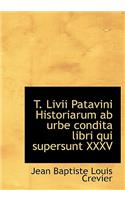 T. Livii Patavini Historiarum ab urbe condita libri qui supersunt XXXV

Jean Baptiste Louis Crevier